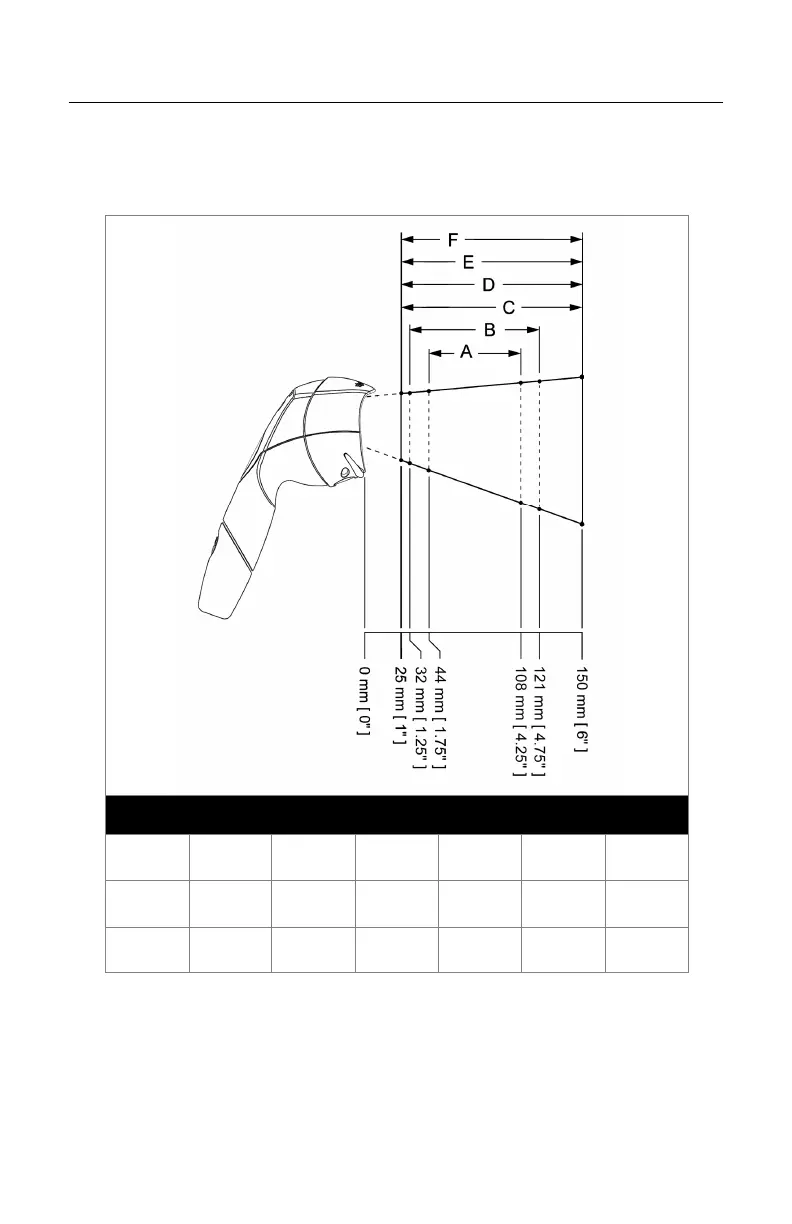 F
E
D
C
B
A

0 mm [ 0" ]
25 mm [ 1" ]
32 mm [ 1.25" ]
44 mm [ 1.75" ]
108 mm [ 4.25" ]
121 mm [ 4.75" ]
150 mm [ 6" ]